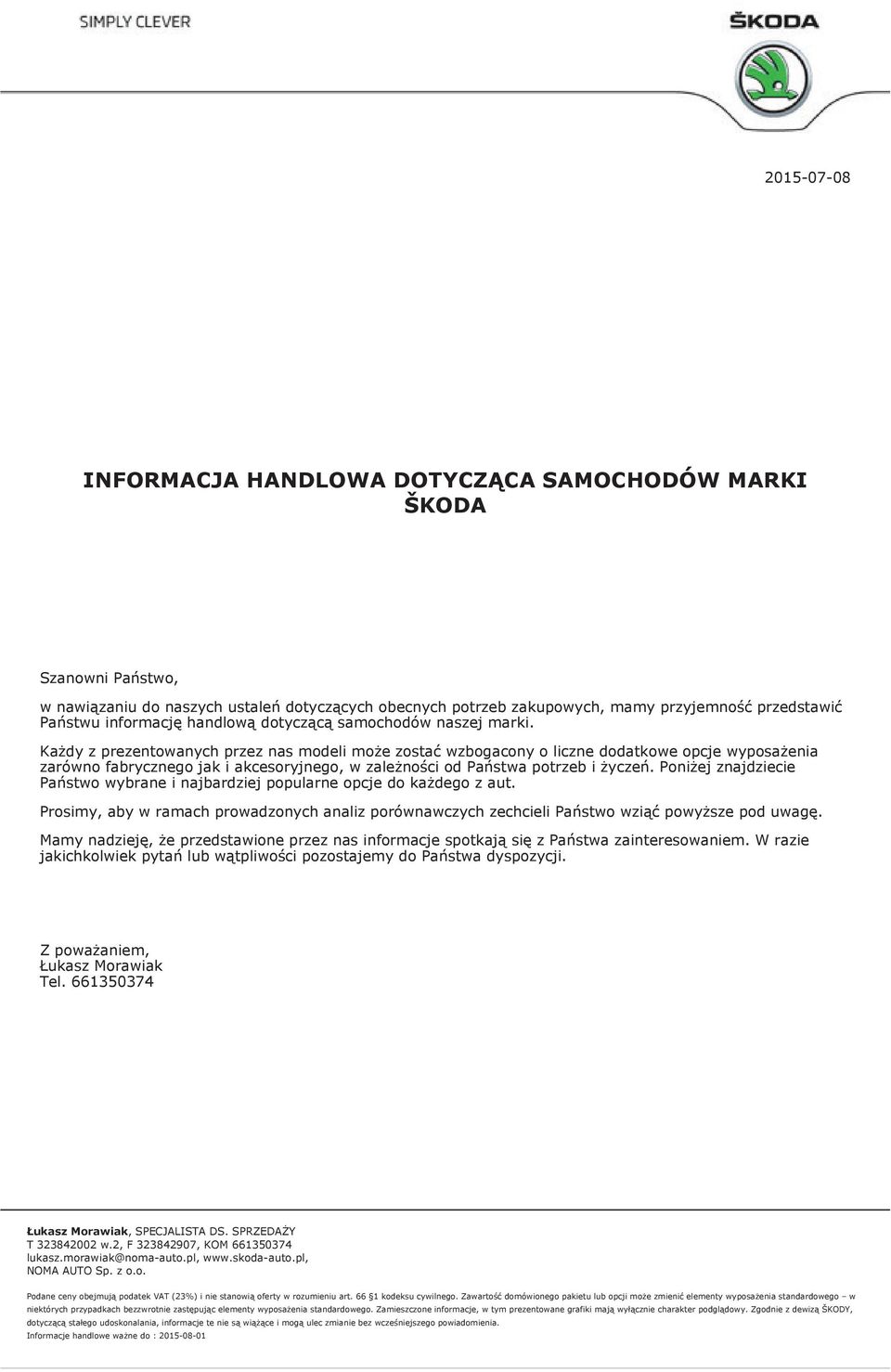 SIMPLY CLEVER

ŠKODA

2015-07-08

INFORMACJA HANDLOWA DOTYCZĄCA SAMOCHODÓW MARKI ŠKODA

Szanowni Państwo,

w nawiązaniu do naszych ustaleń dotyczących obecnych potrzeb zakupowych, mamy przyjemność przedstawić Państwu informację handlową dotyczącą samochodów naszej marki.

Każdy z prezentowanych przez nas modeli może zostać wzbogacony o liczne dodatkowe opcje wyposażenia zarówno fabrycznego jak i akcesoryjnego, w zależności od Państwa potrzeb i życzeń. Poniżej znajdziecie Państwo wybrane i najbardziej popularne opcje do każdego z aut.

Prosimy, aby w ramach prowadzonych analiz porównawczych zechcieli Państwo wziąć powyższe pod uwagę.

Mamy nadzieję, że przedstawione przez nas informacje spotkają się z Państwa zainteresowaniem. W razie jakichkolwiek pytań lub wątpliwości pozostajemy do Państwa dyspozycji.

Z poważaniem,
Łukasz Morawiak
Tel. 661350374

Łukasz Morawiak, SPECJALISTA DS. SPRZEDAŻY
T 323842002 w.2, F 323842907, KOM 661350374
lukasz.morawiak@noma-auto.pl, www.skoda-auto.pl,
NOMA AUTO Sp. z o.o.

Podane ceny obejmują podatek VAT (23%) i nie stanowią oferty w rozumieniu art. 66 §1 kodeksu cywilnego. Zawartość domówionego pakietu lub opcji może zmienić elementy wyposażenia standardowego – w niektórych przypadkach bezzwrotnie zastępując elementy wyposażenia standardowego. Zamieszczone informacje, w tym prezentowane grafiki mają wyłącznie charakter podglądowy. Zgodnie z dewizą ŠKODY, dotyczącą stałego udoskonalania, informacje te nie są wiążące i mogą ulec zmianie bez wcześniejszego powiadomienia.
Informacje handlowe ważne do : 2015-08-01